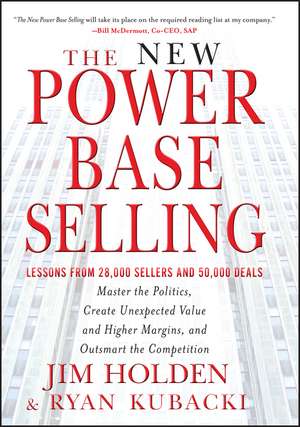 "The New Power Base Selling will take its place on the required reading list at my company."
—Bill McDermott, Co-CEO, SAP

THE NEW
POWER
BASE
SELLING

LESSONS FROM 28,000 SELLERS AND 50,000 DEALS
Master the Politics, Create Unexpected Value and Higher Margins, and Outsmart the Competition

JIM HOLDEN
& RYAN KUBACKI